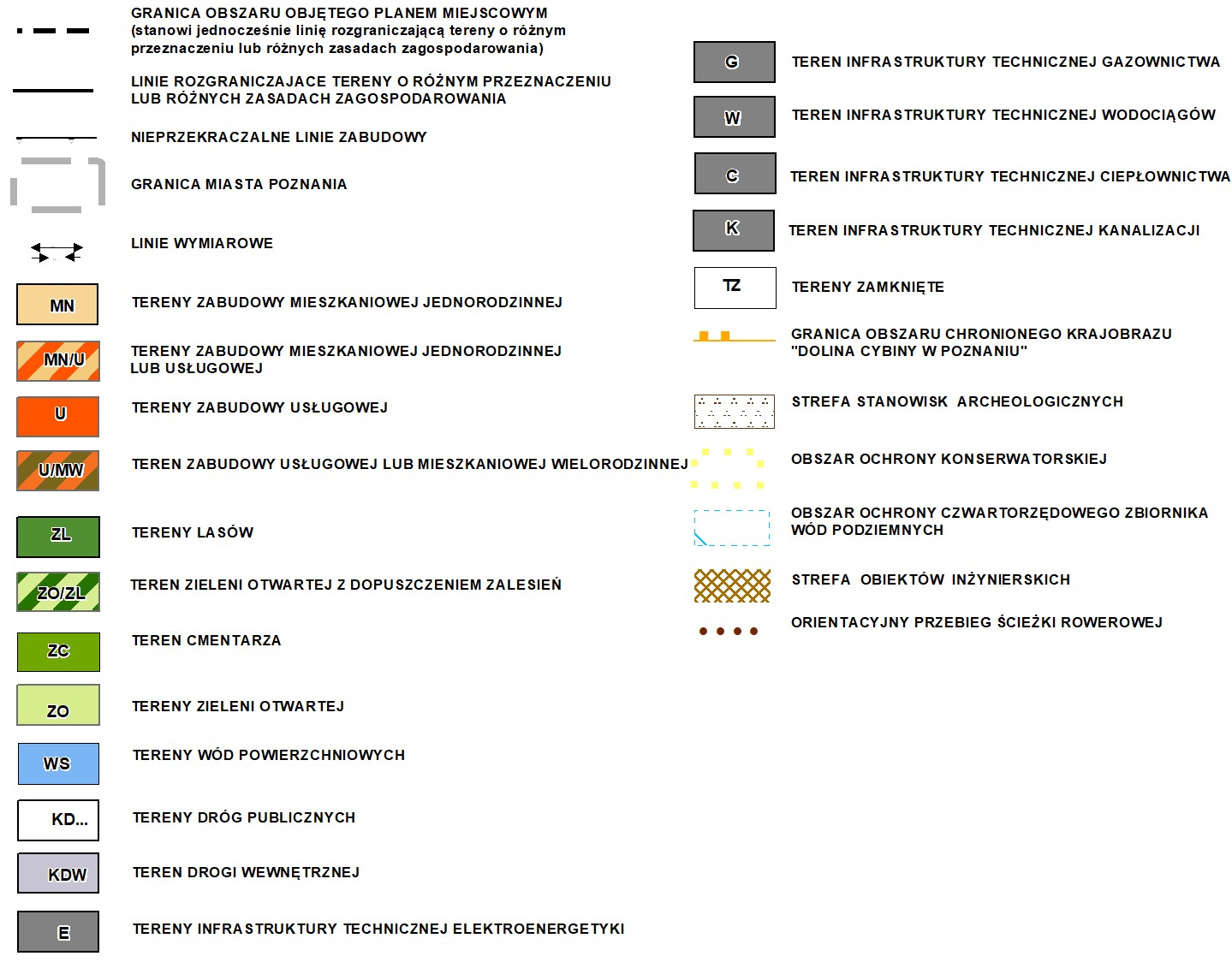 GRANICA OBSZARU OBJĘTEGO PLANEM MIEJSCOWYM (stanowi jednocześnie linię rozgraniczającą tereny o różnym przeznaczeniu lub różnych zasadach zagospodarowania)

LINIE ROZGRANICZAJACE TERENY O RÓŻNYM PRZEZNACZENIU LUB RÓŻNYCH ZASADACH ZAGOSPODAROWANIA

NIEPRZEKRACZALNE LINIE ZABUDOWY

GRANICA MIASTA POZNANIA

LINIE WYMIAROWE

MN TERENY ZABUDOWY MIESZKANIOWEJ JEDNORODZINNEJ

MN/U TERENY ZABUDOWY MIESZKANIOWEJ JEDNORODZINNEJ LUB USŁUGOWEJ

U TERENY ZABUDOWY USŁUGOWEJ

U/MW TEREN ZABUDOWY USŁUGOWEJ LUB MIESZKANIOWEJ WIELORODZINNEJ

ZL TERENY LASÓW

ZO/ZL TEREN ZIELENI OTWARTEJ Z DOPUSZCZENIEM ZALESIEŃ

ZC TEREN CMENTARZA

ZO TERENY ZIELENI OTWARTEJ

WS TERENY WÓD POWIERZCHNIOWYCH

KD... TERENY DRÓG PUBLICZNYCH

KDW TEREN DROGI WEWNĘTRZNEJ

E TERENY INFRASTRUKTURY TECHNICZNEJ ELEKTROENERGETYKI

G TEREN INFRASTRUKTURY TECHNICZNEJ GAZOWNICTWA

W TEREN INFRASTRUKTURY TECHNICZNEJ WODOCIĄGÓW

C TEREN INFRASTRUKTURY TECHNICZNEJ CIEPŁOWNICTWA

K TEREN INFRASTRUKTURY TECHNICZNEJ KANALIZACJI

TZ TERENY ZAMKNIĘTE

GRANICA OBSZARU CHRONIONEGO KRAJOBRAZU "DOLINA CYBINY W POZNANIU"

STREFA STANOWISK ARCHEOLOGICZNYCH

OBSZAR OCHRONY KONSERWATORSKIEJ

OBSZAR OCHRONY CZWARTORZĘDOWEGO ZBIORNIKA WÓD PODZIEMNYCH

STREFA OBIEKTÓW INŻYNIERSKICH

ORIENTACYJNY PRZEBIEG ŚCIEŻKI ROWEROWEJ